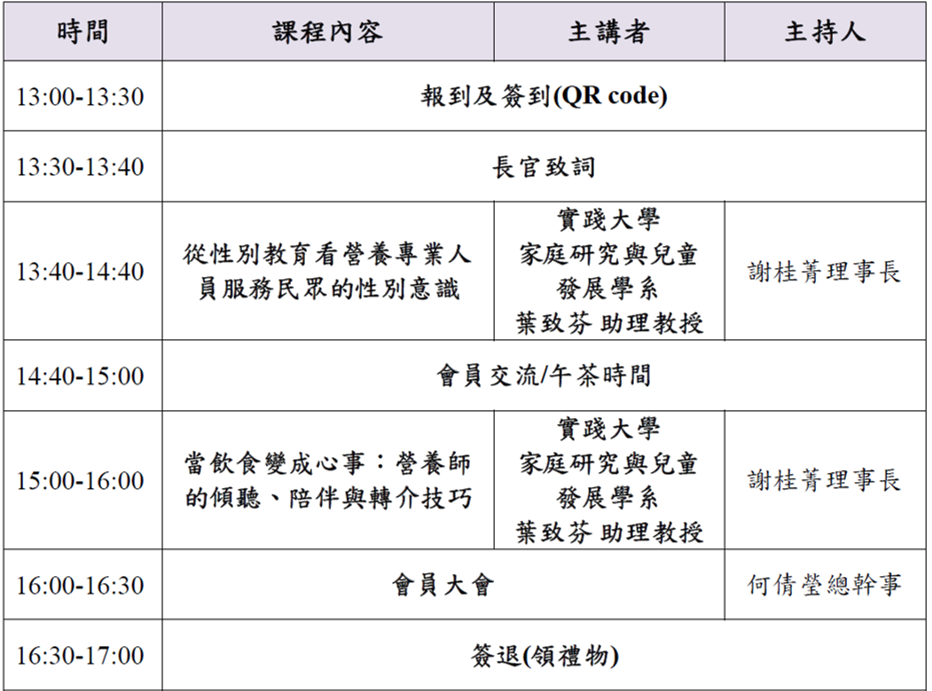 | 時間 | 課程內容 | 主講者 | 主持人 |
|---|---|---|---|
| 13:00-13:30 | 報到及簽到(QR code) | | |
| 13:30-13:40 | 長官致詞 | | |
| 13:40-14:40 | 從性別教育看營養專業人員服務民眾的性別意識 | 實踐大學 家庭研究與兒童發展學系 葉致芬 助理教授 | 謝桂菁理事長 |
| 14:40-15:00 | 會員交流/午茶時間 | | |
| 15:00-16:00 | 當飲食變成心事：營養師的傾聽、陪伴與轉介技巧 | 實踐大學 家庭研究與兒童發展學系 葉致芬 助理教授 | 謝桂菁理事長 |
| 16:00-16:30 | 會員大會 | | 何倩瑩總幹事 |
| 16:30-17:00 | 簽退(領禮物) | | |